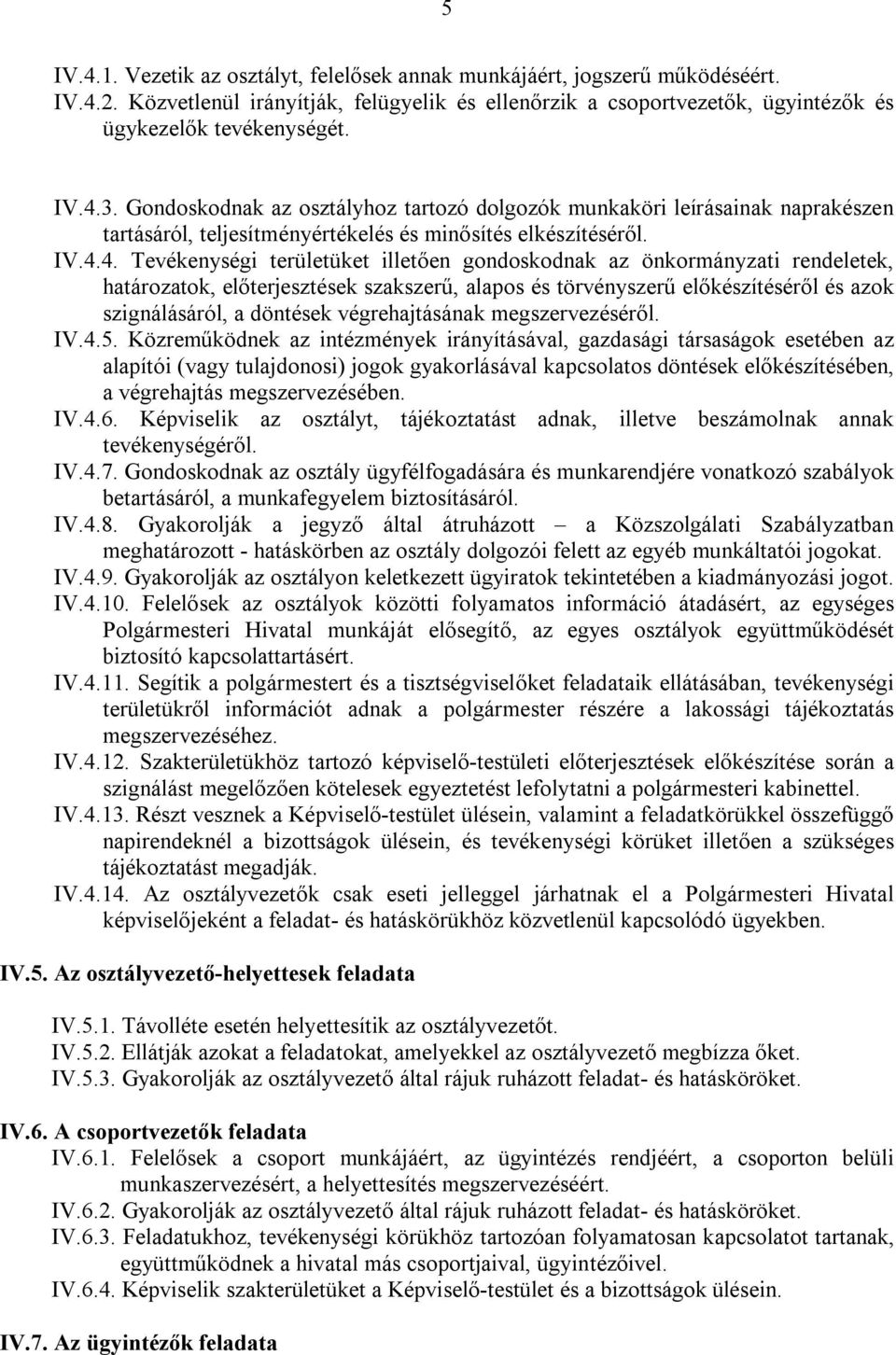 5

IV.4.1. Vezetik az osztályt, felelősek annak munkájáért, jogszerű működéséért.
IV.4.2. Közvetlenül irányítják, felügyelik és ellenőrzik a csoportvezetők, ügyintézők és ügykezelők tevékenységét.

IV.4.3. Gondoskodnak az osztályhoz tartozó dolgozók munkaköri leírásainak naprakészen tartásáról, teljesítményértékelés és minősítés elkészítéséről.
IV.4.4. Tevékenységi területüket illetően gondoskodnak az önkormányzati rendeletek, határozatok, előterjesztések szakszerű, alapos és törvényszerű előkészítéséről és azok szignálásáról, a döntések végrehajtásának megszervezéséről.
IV.4.5. Közreműködnek az intézmények irányításával, gazdasági társaságok esetében az alapítói (vagy tulajdonosi) jogok gyakorlásával kapcsolatos döntések előkészítésében, a végrehajtás megszervezésében.
IV.4.6. Képviselik az osztályt, tájékoztatást adnak, illetve beszámolnak annak tevékenységéről.
IV.4.7. Gondoskodnak az osztály ügyfélfogadására és munkarendjére vonatkozó szabályok betartásáról, a munkafegyelem biztosításáról.
IV.4.8. Gyakorolják a jegyző által átruházott – a Közszolgálati Szabályzatban meghatározott - hatáskörben az osztály dolgozói felett az egyéb munkáltatói jogokat.
IV.4.9. Gyakorolják az osztályon keletkezett ügyiratok tekintetében a kiadmányozási jogot.
IV.4.10. Felelősek az osztályok közötti folyamatos információ átadásért, az egységes Polgármesteri Hivatal munkáját elősegítő, az egyes osztályok együttműködését biztosító kapcsolattartásért.
IV.4.11. Segítik a polgármestert és a tisztségviselőket feladataik ellátásában, tevékenységi területükről információt adnak a polgármester részére a lakossági tájékoztatás megszervezéséhez.
IV.4.12. Szakterületükhöz tartozó képviselő-testületi előterjesztések előkészítése során a szignálást megelőzően kötelesek egyeztetést lefolytatni a polgármesteri kabinettel.
IV.4.13. Részt vesznek a Képviselő-testület ülésein, valamint a feladatkörükkel összefüggő napirendeknél a bizottságok ülésein, és tevékenységi körüket illetően a szükséges tájékoztatást megadják.
IV.4.14. Az osztályvezetők csak eseti jelleggel járhatnak el a Polgármesteri Hivatal képviselőjeként a feladat- és hatáskörükhöz közvetlenül kapcsolódó ügyekben.

IV.5. Az osztályvezető-helyettesek feladata

IV.5.1. Távolléte esetén helyettesítik az osztályvezetőt.
IV.5.2. Ellátják azokat a feladatokat, amelyekkel az osztályvezető megbízza őket.
IV.5.3. Gyakorolják az osztályvezető által rájuk ruházott feladat- és hatásköröket.

IV.6. A csoportvezetők feladata
IV.6.1. Felelősek a csoport munkájáért, az ügyintézés rendjéért, a csoporton belüli munkaszervezésért, a helyettesítés megszervezéséért.
IV.6.2. Gyakorolják az osztályvezető által rájuk ruházott feladat- és hatásköröket.
IV.6.3. Feladatukhoz, tevékenységi körükhöz tartozóan folyamatosan kapcsolatot tartanak, együttműködnek a hivatal más csoportjaival, ügyintézőivel.
IV.6.4. Képviselik szakterületüket a Képviselő-testület és a bizottságok ülésein.

IV.7. Az ügyintézők feladata